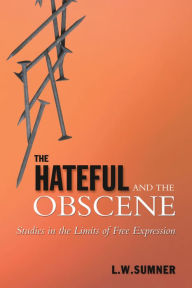 THE
HATEFUL AND THE
OBSCENE

Studies in the Limits of Free Expression

L.W.SUMNER